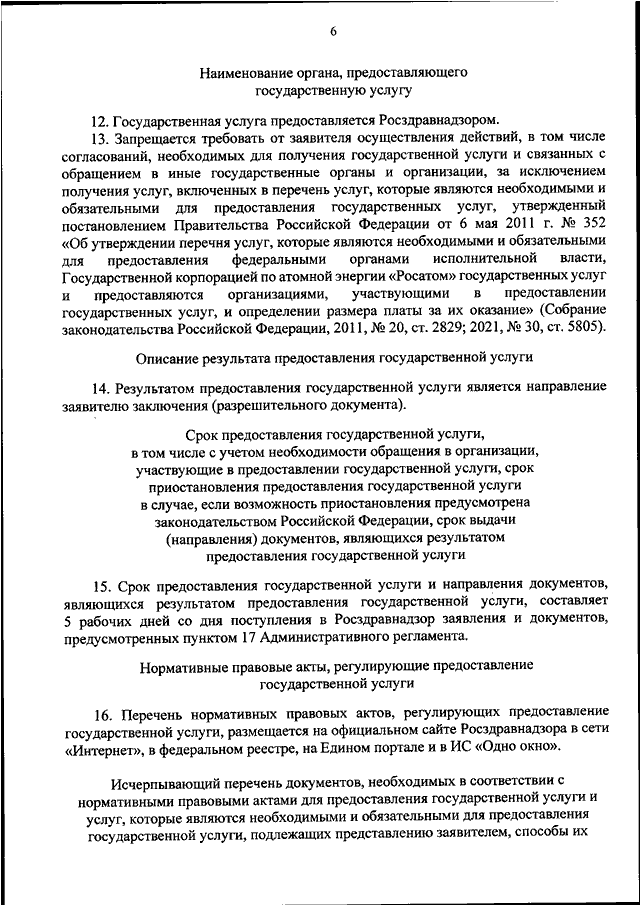 6

Наименование органа, предоставляющего государственную услугу

12. Государственная услуга предоставляется Росздравнадзором.

13. Запрещается требовать от заявителя осуществления действий, в том числе согласований, необходимых для получения государственной услуги и связанных с обращением в иные государственные органы и организации, за исключением получения услуг, включенных в перечень услуг, которые являются необходимыми и обязательными для предоставления государственных услуг, утвержденный постановлением Правительства Российской Федерации от 6 мая 2011 г. № 352 «Об утверждении перечня услуг, которые являются необходимыми и обязательными для предоставления федеральными органами исполнительной власти, Государственной корпорацией по атомной энергии «Росатом» государственных услуг и предоставляются организациями, участвующими в предоставлении государственных услуг, и определении размера платы за их оказание» (Собрание законодательства Российской Федерации, 2011, № 20, ст. 2829; 2021, № 30, ст. 5805).

Описание результата предоставления государственной услуги

14. Результатом предоставления государственной услуги является направление заявителю заключения (разрешительного документа).

Срок предоставления государственной услуги, в том числе с учетом необходимости обращения в организации, участвующие в предоставлении государственной услуги, срок приостановления предоставления государственной услуги в случае, если возможность приостановления предусмотрена законодательством Российской Федерации, срок выдачи (направления) документов, являющихся результатом предоставления государственной услуги

15. Срок предоставления государственной услуги и направления документов, являющихся результатом предоставления государственной услуги, составляет 5 рабочих дней со дня поступления в Росздравнадзор заявления и документов, предусмотренных пунктом 17 Административного регламента.

Нормативные правовые акты, регулирующие предоставление государственной услуги

16. Перечень нормативных правовых актов, регулирующих предоставление государственной услуги, размещается на официальном сайте Росздравнадзора в сети «Интернет», в федеральном реестре, на Едином портале и в ИС «Одно окно».

Исчерпывающий перечень документов, необходимых в соответствии с нормативными правовыми актами для предоставления государственной услуги и услуг, которые являются необходимыми и обязательными для предоставления государственной услуги, подлежащих представлению заявителем, способы их